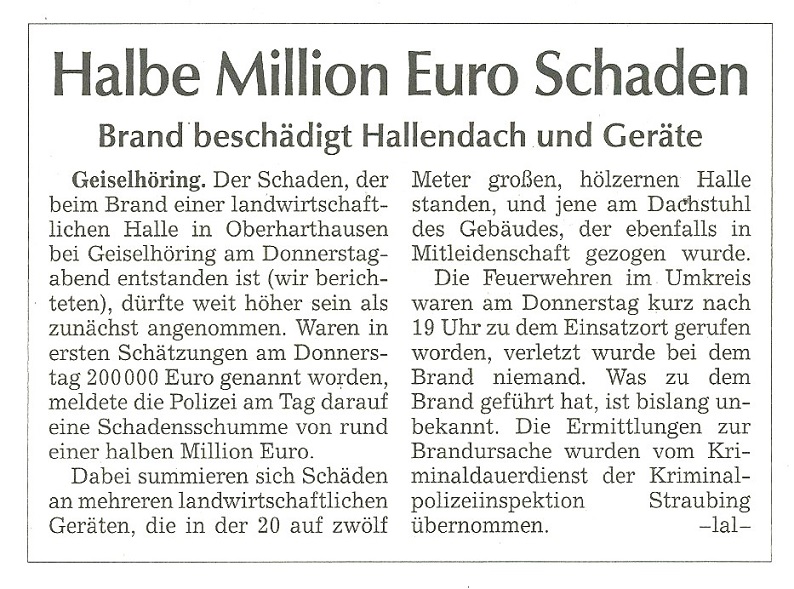 Halbe Million Euro Schaden

Brand beschädigt Hallendach und Geräte

Geiselhöring. Der Schaden, der beim Brand einer landwirtschaftlichen Halle in Oberharthausen bei Geiselhöring am Donnerstagabend entstanden ist (wir berichteten), dürfte weit höher sein als zunächst angenommen. Waren in ersten Schätzungen am Donnerstag 200 000 Euro genannt worden, meldete die Polizei am Tag darauf eine Schadensschumme von rund einer halben Million Euro.

Dabei summieren sich Schäden an mehreren landwirtschaftlichen Geräten, die in der 20 auf zwölf Meter großen, hölzernen Halle standen, und jene am Dachstuhl des Gebäudes, der ebenfalls in Mitleidenschaft gezogen wurde.

Die Feuerwehren im Umkreis waren am Donnerstag kurz nach 19 Uhr zu dem Einsatzort gerufen worden, verletzt wurde bei dem Brand niemand. Was zu dem Brand geführt hat, ist bislang unbekannt. Die Ermittlungen zur Brandursache wurden vom Kriminaldauerdienst der Kriminalpolizeiinspektion Straubing übernommen. –lal–